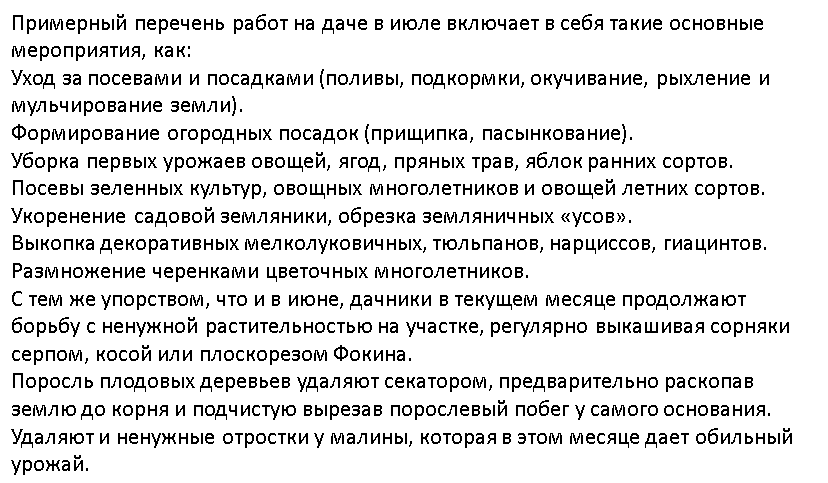 Примерный перечень работ на даче в июле включает в себя такие основные мероприятия, как:
Уход за посевами и посадками (поливы, подкормки, окучивание, рыхление и мульчирование земли).
Формирование огородных посадок (прищипка, пасынкование).
Уборка первых урожаев овощей, ягод, пряных трав, яблок ранних сортов.
Посевы зеленных культур, овощных многолетников и овощей летних сортов.
Укоренение садовой земляники, обрезка земляничных «усов».
Выкопка декоративных мелколуковичных, тюльпанов, нарциссов, гиацинтов.
Размножение черенками цветочных многолетников.
С тем же упорством, что и в июне, дачники в текущем месяце продолжают борьбу с ненужной растительностью на участке, регулярно выкашивая сорняки серпом, косой или плоскорезом Фокина.
Поросль плодовых деревьев удаляют секатором, предварительно раскопав землю до корня и подчистую вырезав порослевый побег у самого основания.
Удаляют и ненужные отростки у малины, которая в этом месяце дает обильный урожай.